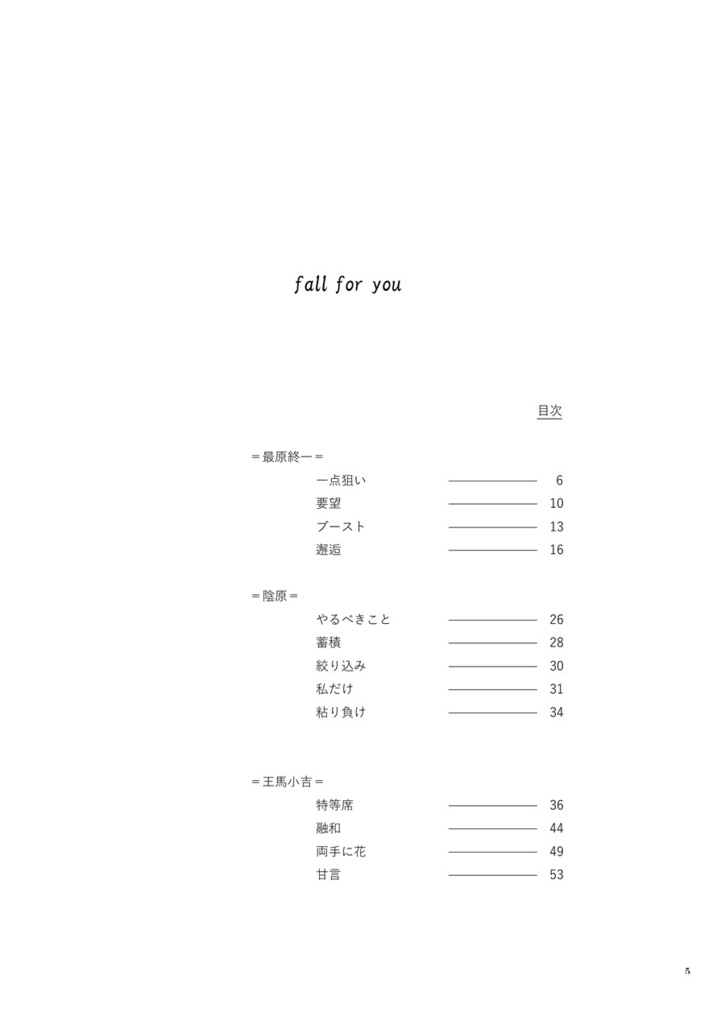 fall for you

目次

＝最原終一＝

一点狙い ———— 6
要望 ———— 10
ブースト ———— 13
邂逅 ———— 16

＝陰原＝

やるべきこと ———— 26
蓄積 ———— 28
絞り込み ———— 30
私だけ ———— 31
粘り負け ———— 34

＝王馬小吉＝

特等席 ———— 36
融和 ———— 44
両手に花 ———— 49
甘言 ———— 53

5